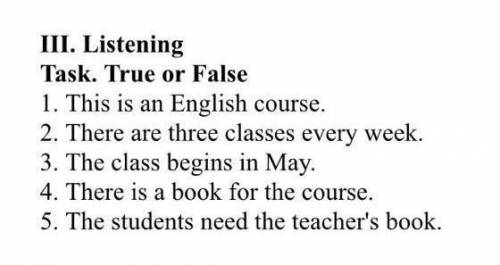 III. Listening
Task. True or False
1. This is an English course.
2. There are three classes every week.
3. The class begins in May.
4. There is a book for the course.
5. The students need the teacher's book.